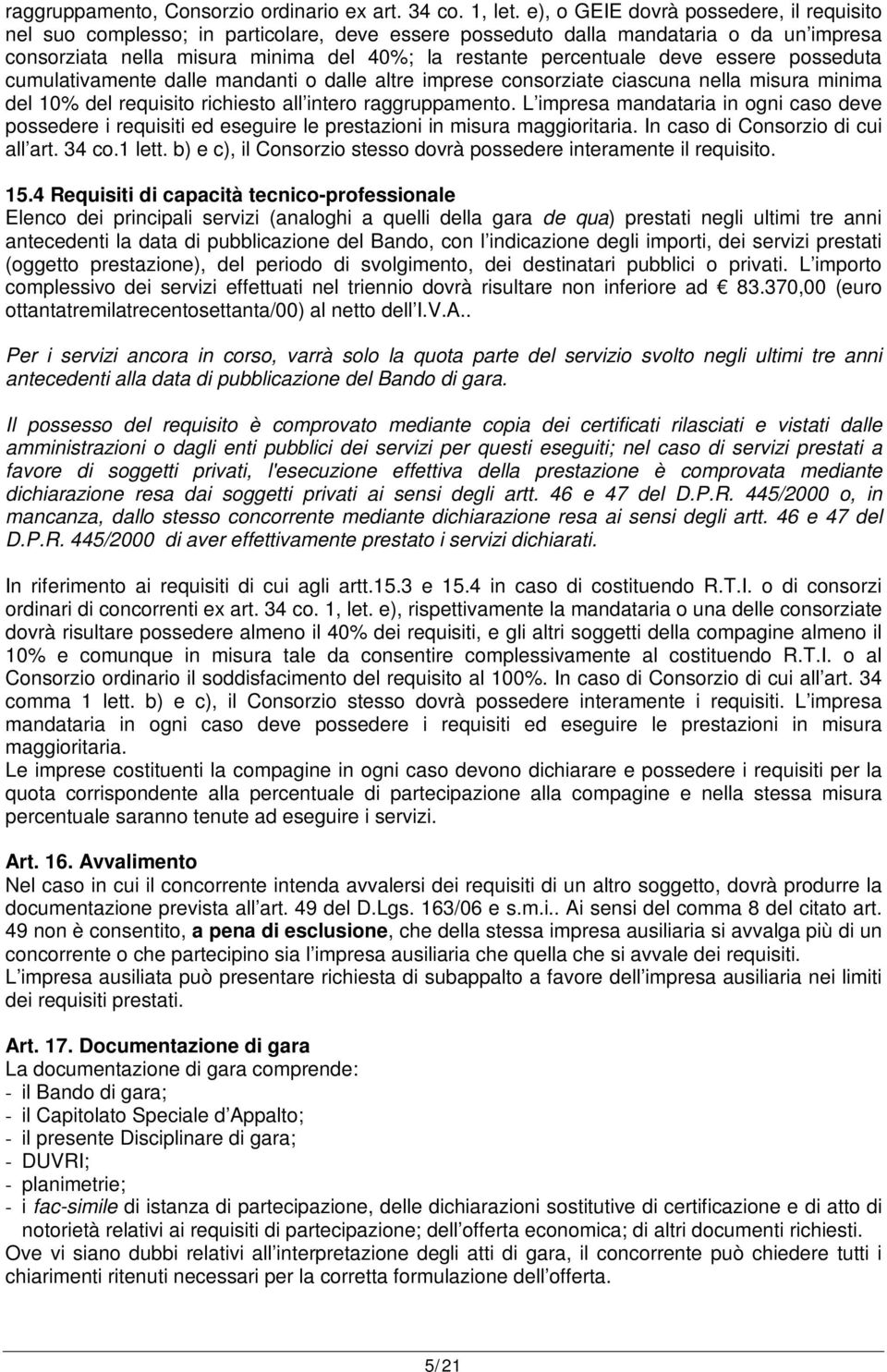 raggruppamento, Consorzio ordinario ex art. 34 co. 1, let. e), o GEIE dovrà possedere, il requisito nel suo complesso; in particolare, deve essere posseduto dalla mandataria o da un impresa consorziata nella misura minima del 40%; la restante percentuale deve essere posseduta cumulativamente dalle mandanti o dalle altre imprese consorziate ciascuna nella misura minima del 10% del requisito richiesto all intero raggruppamento. L impresa mandataria in ogni caso deve possedere i requisiti ed eseguire le prestazioni in misura maggioritaria. In caso di Consorzio di cui all art. 34 co.1 lett. b) e c), il Consorzio stesso dovrà possedere interamente il requisito.

15.4 Requisiti di capacità tecnico-professionale
Elenco dei principali servizi (analoghi a quelli della gara de qua) prestati negli ultimi tre anni antecedenti la data di pubblicazione del Bando, con l indicazione degli importi, dei servizi prestati (oggetto prestazione), del periodo di svolgimento, dei destinatari pubblici o privati. L importo complessivo dei servizi effettuati nel triennio dovrà risultare non inferiore ad € 83.370,00 (euro ottantatremilatrecentosettanta/00) al netto dell I.V.A..

Per i servizi ancora in corso, varrà solo la quota parte del servizio svolto negli ultimi tre anni antecedenti alla data di pubblicazione del Bando di gara.

Il possesso del requisito è comprovato mediante copia dei certificati rilasciati e vistati dalle amministrazioni o dagli enti pubblici dei servizi per questi eseguiti; nel caso di servizi prestati a favore di soggetti privati, l'esecuzione effettiva della prestazione è comprovata mediante dichiarazione resa dai soggetti privati ai sensi degli artt. 46 e 47 del D.P.R. 445/2000 o, in mancanza, dallo stesso concorrente mediante dichiarazione resa ai sensi degli artt. 46 e 47 del D.P.R. 445/2000 di aver effettivamente prestato i servizi dichiarati.

In riferimento ai requisiti di cui agli artt.15.3 e 15.4 in caso di costituendo R.T.I. o di consorzi ordinari di concorrenti ex art. 34 co. 1, let. e), rispettivamente la mandataria o una delle consorziate dovrà risultare possedere almeno il 40% dei requisiti, e gli altri soggetti della compagine almeno il 10% e comunque in misura tale da consentire complessivamente al costituendo R.T.I. o al Consorzio ordinario il soddisfacimento del requisito al 100%. In caso di Consorzio di cui all art. 34 comma 1 lett. b) e c), il Consorzio stesso dovrà possedere interamente i requisiti. L impresa mandataria in ogni caso deve possedere i requisiti ed eseguire le prestazioni in misura maggioritaria.
Le imprese costituenti la compagine in ogni caso devono dichiarare e possedere i requisiti per la quota corrispondente alla percentuale di partecipazione alla compagine e nella stessa misura percentuale saranno tenute ad eseguire i servizi.

Art. 16. Avvalimento
Nel caso in cui il concorrente intenda avvalersi dei requisiti di un altro soggetto, dovrà produrre la documentazione prevista all art. 49 del D.Lgs. 163/06 e s.m.i.. Ai sensi del comma 8 del citato art. 49 non è consentito, a pena di esclusione, che della stessa impresa ausiliaria si avvalga più di un concorrente o che partecipino sia l impresa ausiliaria che quella che si avvale dei requisiti.
L impresa ausiliata può presentare richiesta di subappalto a favore dell impresa ausiliaria nei limiti dei requisiti prestati.

Art. 17. Documentazione di gara
La documentazione di gara comprende:
- il Bando di gara;
- il Capitolato Speciale d Appalto;
- il presente Disciplinare di gara;
- DUVRI;
- planimetrie;
- i fac-simile di istanza di partecipazione, delle dichiarazioni sostitutive di certificazione e di atto di notorietà relativi ai requisiti di partecipazione; dell offerta economica; di altri documenti richiesti.
Ove vi siano dubbi relativi all interpretazione degli atti di gara, il concorrente può chiedere tutti i chiarimenti ritenuti necessari per la corretta formulazione dell offerta.

5/21